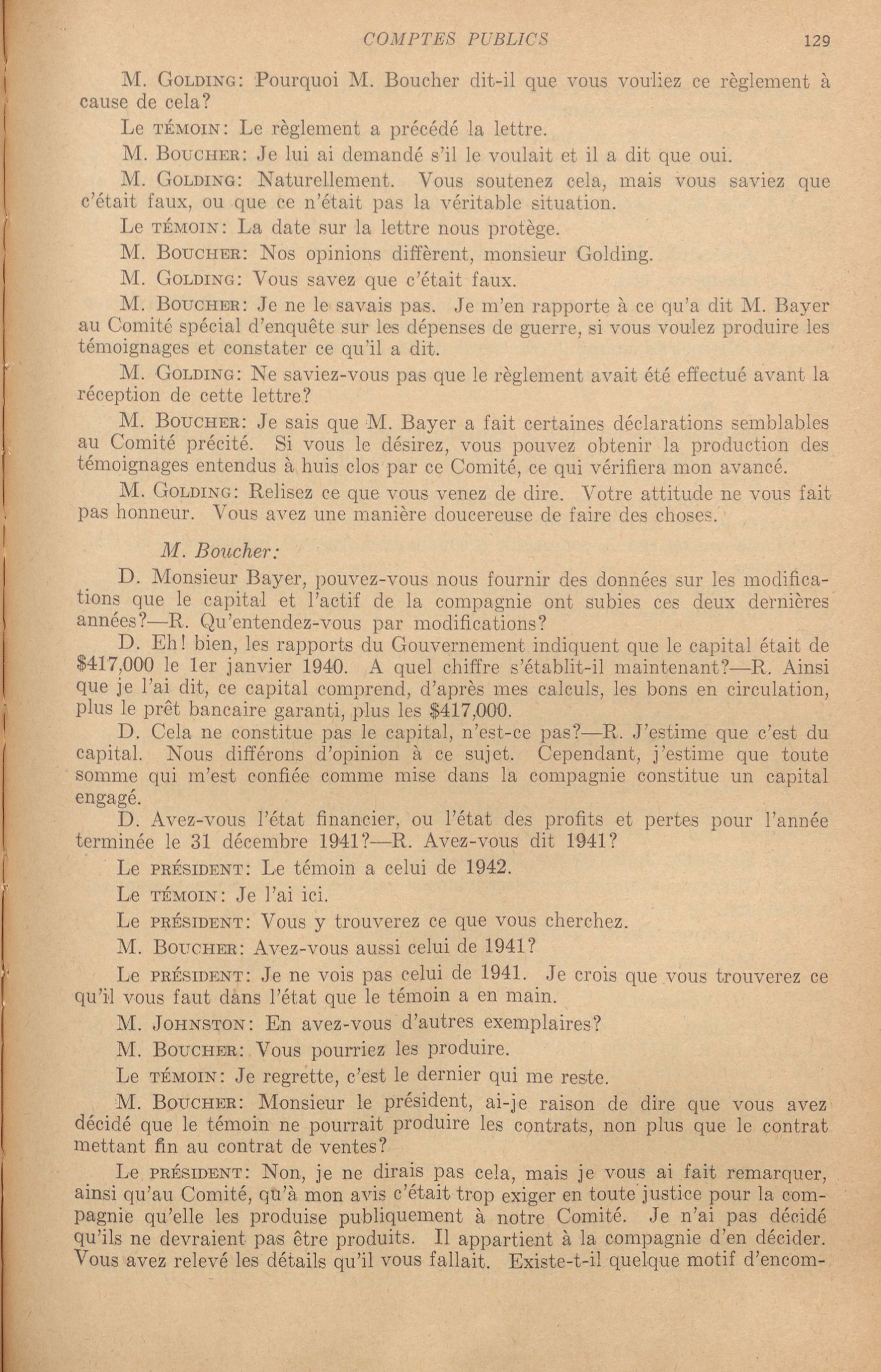 COMPTES PUBLICS 129

M. Golding: Pourquoi M. Boucher dit-il que vous vouliez ce règlement à cause de cela?

Le témoin: Le règlement a précédé la lettre.

M. Boucher: Je lui ai demandé s'il le voulait et il a dit que oui.

M. Golding: Naturellement. Vous soutenez cela, mais vous saviez que c'était faux, ou que ce n'était pas la véritable situation.

Le témoin: La date sur la lettre nous protège.

M. Boucher: Nos opinions diffèrent, monsieur Golding.

M. Golding: Vous savez que c'était faux.

M. Boucher: Je ne le savais pas. Je m'en rapporte à ce qu'a dit M. Bayer au Comité spécial d'enquête sur les dépenses de guerre, si vous voulez produire les témoignages et constater ce qu'il a dit.

M. Golding: Ne saviez-vous pas que le règlement avait été effectué avant la réception de cette lettre?

M. Boucher: Je sais que M. Bayer a fait certaines déclarations semblables au Comité précité. Si vous le désirez, vous pouvez obtenir la production des témoignages entendus à huis clos par ce Comité, ce qui vérifiera mon avancé.

M. Golding: Relisez ce que vous venez de dire. Votre attitude ne vous fait pas honneur. Vous avez une manière doucereuse de faire des choses.

M. Boucher:

D. Monsieur Bayer, pouvez-vous nous fournir des données sur les modifications que le capital et l'actif de la compagnie ont subies ces deux dernières années?—R. Qu'entendez-vous par modifications?

D. Eh! bien, les rapports du Gouvernement indiquent que le capital était de $417,000 le 1er janvier 1940. A quel chiffre s'établit-il maintenant?—R. Ainsi que je l'ai dit, ce capital comprend, d'après mes calculs, les bons en circulation, plus le prêt bancaire garanti, plus les $417,000.

D. Cela ne constitue pas le capital, n'est-ce pas?—R. J'estime que c'est du capital. Nous différons d'opinion à ce sujet. Cependant, j'estime que toute somme qui m'est confiée comme mise dans la compagnie constitue un capital engagé.

D. Avez-vous l'état financier, ou l'état des profits et pertes pour l'année terminée le 31 décembre 1941?—R. Avez-vous dit 1941?

Le président: Le témoin a celui de 1942.

Le témoin: Je l'ai ici.

Le président: Vous y trouverez ce que vous cherchez.

M. Boucher: Avez-vous aussi celui de 1941?

Le président: Je ne vois pas celui de 1941. Je crois que vous trouverez ce qu'il vous faut dans l'état que le témoin a en main.

M. Johnston: En avez-vous d'autres exemplaires?

M. Boucher: Vous pourriez les produire.

Le témoin: Je regrette, c'est le dernier qui me reste.

M. Boucher: Monsieur le président, ai-je raison de dire que vous avez décidé que le témoin ne pourrait produire les contrats, non plus que le contrat mettant fin au contrat de ventes?

Le président: Non, je ne dirais pas cela, mais je vous ai fait remarquer, ainsi qu'au Comité, qu'à mon avis c'était trop exiger en toute justice pour la compagnie qu'elle les produise publiquement à notre Comité. Je n'ai pas décidé qu'ils ne devraient pas être produits. Il appartient à la compagnie d'en décider. Vous avez relevé les détails qu'il vous fallait. Existe-t-il quelque motif d'encom-